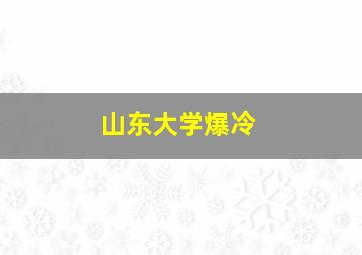 山东大学爆冷